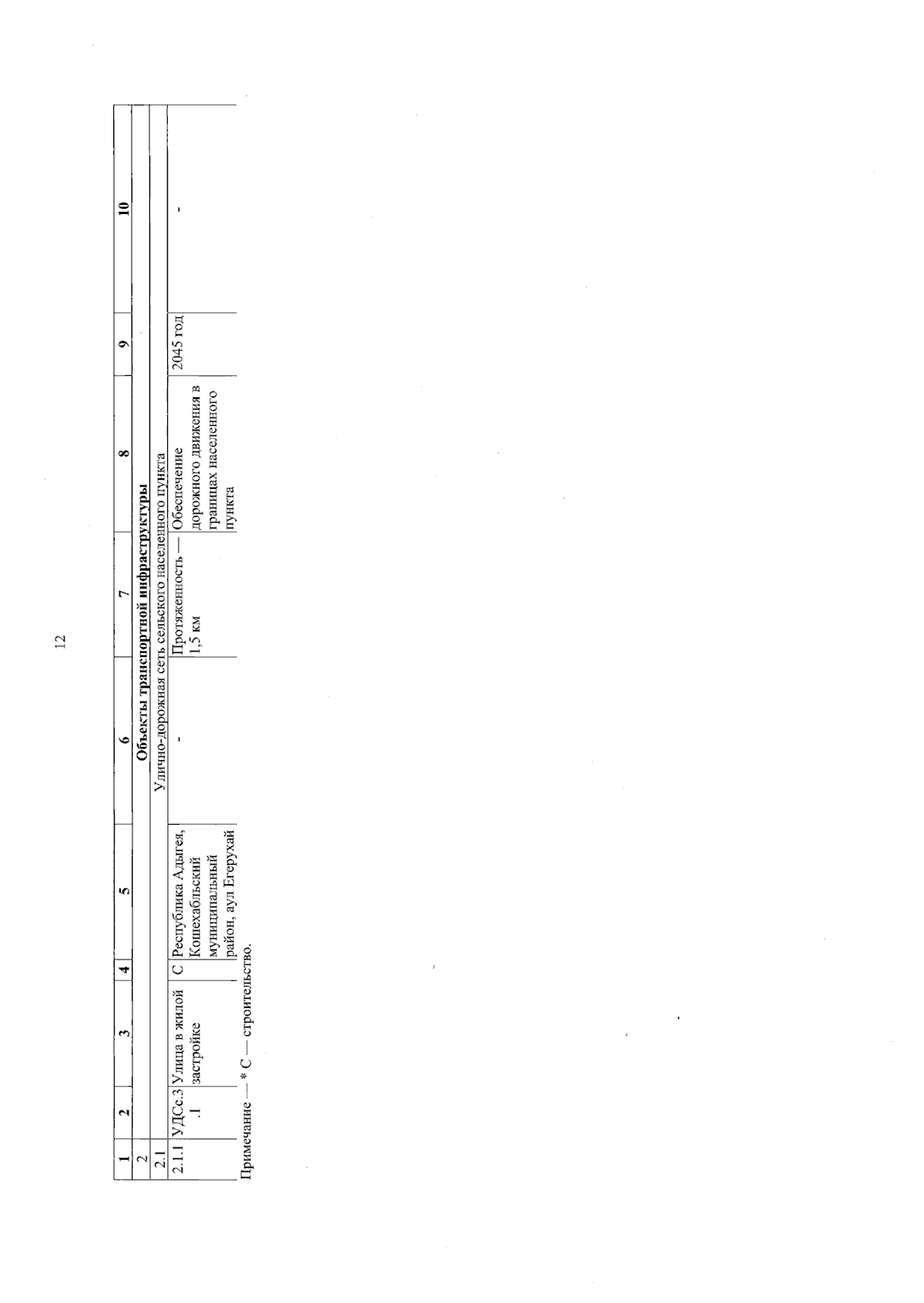 12

| 1 | 2 | 3 | 4 | 5 | 6 | 7 | 8 | 9 | 10 |
|---|---|---|---|---|---|---|---|---|---|
| 2 | Объекты транспортной инфраструктуры | | | | | | | | |
| 2.1 | Улично-дорожная сеть сельского населенного пункта | | | | | | | | |
| 2.1.1 | УДСс.3.1 | Улица в жилой застройке | С | Республика Адыгея, Кошехабльский муниципальный район, аул Егерухай | - | Протяженность — 1,5 км | Обеспечение дорожного движения в границах населенного пункта | 2045 год | - |

Примечание — * С — строительство.